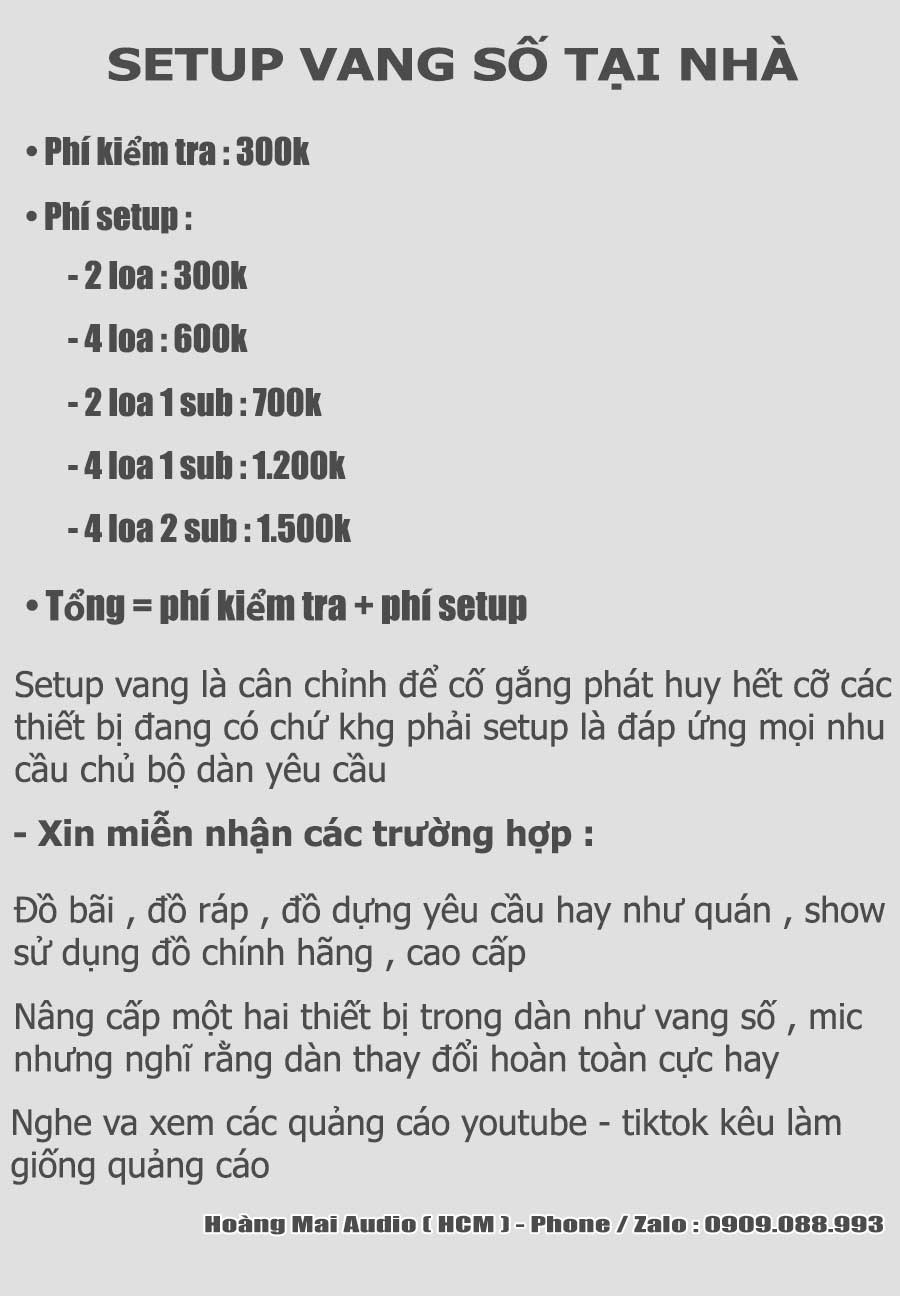 SETUP VANG SỐ TẠI NHÀ

• Phí kiểm tra : 300k

• Phí setup :

- 2 loa : 300k

- 4 loa : 600k

- 2 loa 1 sub : 700k

- 4 loa 1 sub : 1.200k

- 4 loa 2 sub : 1.500k

• Tổng = phí kiểm tra + phí setup

Setup vang là cân chỉnh để cố gắng phát huy hết cỡ các thiết bị đang có chứ khg phải setup là đáp ứng mọi nhu cầu chủ bộ dàn yêu cầu

- Xin miễn nhận các trường hợp :

Đồ bãi , đồ ráp , đồ dựng yêu cầu hay như quán , show sử dụng đồ chính hãng , cao cấp

Nâng cấp một hai thiết bị trong dàn như vang số , mic nhưng nghĩ rằng dàn thay đổi hoàn toàn cực hay

Nghe va xem các quảng cáo youtube - tiktok kêu làm giống quảng cáo

Hoàng Mai Audio ( HCM ) - Phone / Zalo : 0909.088.993